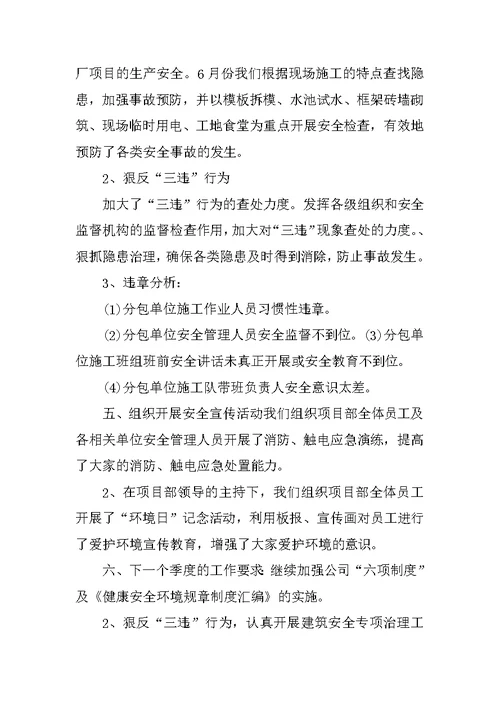 厂项目的生产安全。6月份我们根据现场施工的特点查找隐患，加强事故预防，并以模板拆模、水池试水、框架砖墙砌筑、现场临时用电、工地食堂为重点开展安全检查，有效地预防了各类安全事故的发生。

2、狠反“三违”行为

加大了“三违”行为的查处力度。发挥各级组织和安全监督机构的监督检查作用，加大对“三违”现象查处的力度。、狠抓隐患治理，确保各类隐患及时得到消除，防止事故发生。

3、违章分析：

(1)分包单位施工作业人员习惯性违章。

(2)分包单位安全管理人员安全监督不到位。(3)分包单位施工班组班前安全讲话未真正开展或安全教育不到位。

(4)分包单位施工队带班负责人安全意识太差。

五、组织开展安全宣传活动我们组织项目部全体员工及各相关单位安全管理人员开展了消防、触电应急演练，提高了大家的消防、触电应急处置能力。

2、在项目部领导的主持下，我们组织项目部全体员工开展了“环境日”记念活动，利用板报、宣传画对员工进行了爱护环境宣传教育，增强了大家爱护环境的意识。

六、下一个季度的工作要求 继续加强公司“六项制度”及《健康安全环境规章制度汇编》的实施。

2、狠反“三违”行为，认真开展建筑安全专项治理工